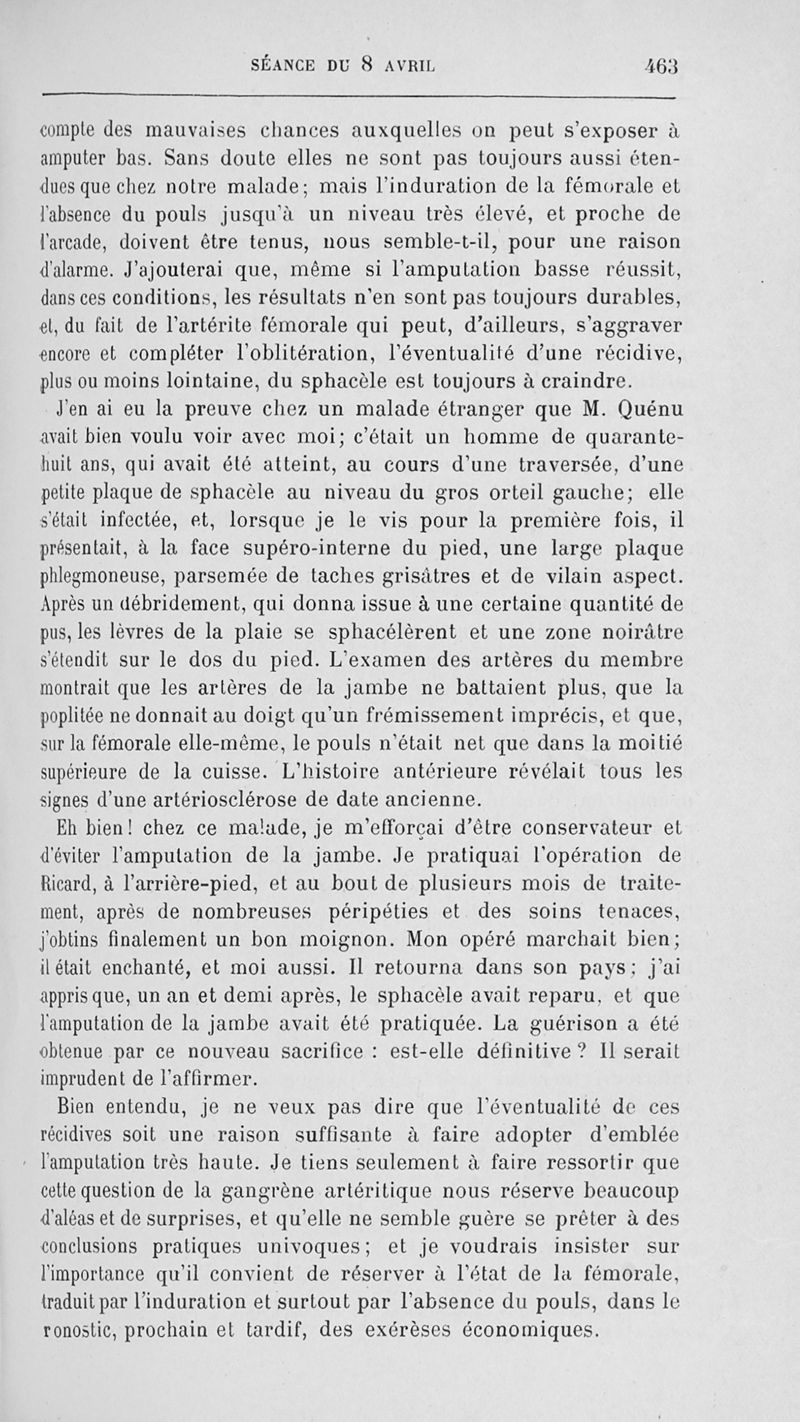 SÉANCE DU 8 AVRIL 463

compte des mauvaises chances auxquelles on peut s'exposer à amputer bas. Sans doute elles ne sont pas toujours aussi étendues que chez notre malade; mais l'induration de la fémorale et l'absence du pouls jusqu'à un niveau très élevé, et proche de l'arcade, doivent être tenus, nous semble-t-il, pour une raison d'alarme. J'ajouterai que, même si l'amputation basse réussit, dans ces conditions, les résultats n'en sont pas toujours durables, et, du fait de l'artérite fémorale qui peut, d'ailleurs, s'aggraver encore et compléter l'oblitération, l'éventualité d'une récidive, plus ou moins lointaine, du sphacèle est toujours à craindre.

J'en ai eu la preuve chez un malade étranger que M. Quénu avait bien voulu voir avec moi; c'était un homme de quarante-huit ans, qui avait été atteint, au cours d'une traversée, d'une petite plaque de sphacèle au niveau du gros orteil gauche; elle s'était infectée, et, lorsque je le vis pour la première fois, il présentait, à la face supéro-interne du pied, une large plaque phlegmoneuse, parsemée de taches grisâtres et de vilain aspect. Après un débridement, qui donna issue à une certaine quantité de pus, les lèvres de la plaie se sphacélèrent et une zone noirâtre s'étendit sur le dos du pied. L'examen des artères du membre montrait que les artères de la jambe ne battaient plus, que la poplitée ne donnait au doigt qu'un frémissement imprécis, et que, sur la fémorale elle-même, le pouls n'était net que dans la moitié supérieure de la cuisse. L'histoire antérieure révélait tous les signes d'une artériosclérose de date ancienne.

Eh bien! chez ce malade, je m'efforçai d'être conservateur et d'éviter l'amputation de la jambe. Je pratiquai l'opération de Ricard, à l'arrière-pied, et au bout de plusieurs mois de traitement, après de nombreuses péripéties et des soins tenaces, j'obtins finalement un bon moignon. Mon opéré marchait bien; il était enchanté, et moi aussi. Il retourna dans son pays; j'ai appris que, un an et demi après, le sphacèle avait reparu, et que l'amputation de la jambe avait été pratiquée. La guérison a été obtenue par ce nouveau sacrifice : est-elle définitive? Il serait imprudent de l'affirmer.

Bien entendu, je ne veux pas dire que l'éventualité de ces récidives soit une raison suffisante à faire adopter d'emblée l'amputation très haute. Je tiens seulement à faire ressortir que cette question de la gangrène artéritique nous réserve beaucoup d'aléas et de surprises, et qu'elle ne semble guère se prêter à des conclusions pratiques univoques; et je voudrais insister sur l'importance qu'il convient de réserver à l'état de la fémorale, traduit par l'induration et surtout par l'absence du pouls, dans le ronostic, prochain et tardif, des exérèses économiques.